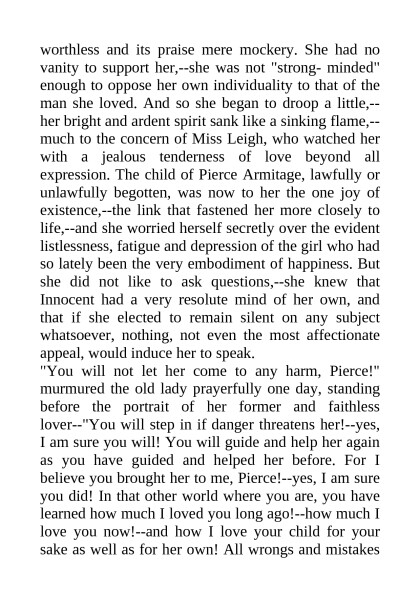 worthless and its praise mere mockery. She had no vanity to support her,--she was not "strong- minded" enough to oppose her own individuality to that of the man she loved. And so she began to droop a little,--her bright and ardent spirit sank like a sinking flame,--much to the concern of Miss Leigh, who watched her with a jealous tenderness of love beyond all expression. The child of Pierce Armitage, lawfully or unlawfully begotten, was now to her the one joy of existence,--the link that fastened her more closely to life,--and she worried herself secretly over the evident listlessness, fatigue and depression of the girl who had so lately been the very embodiment of happiness. But she did not like to ask questions,--she knew that Innocent had a very resolute mind of her own, and that if she elected to remain silent on any subject whatsoever, nothing, not even the most affectionate appeal, would induce her to speak.

"You will not let her come to any harm, Pierce!" murmured the old lady prayerfully one day, standing before the portrait of her former and faithless lover--"You will step in if danger threatens her!--yes, I am sure you will! You will guide and help her again as you have guided and helped her before. For I believe you brought her to me, Pierce!--yes, I am sure you did! In that other world where you are, you have learned how much I loved you long ago!--how much I love you now!--and how I love your child for your sake as well as for her own! All wrongs and mistakes